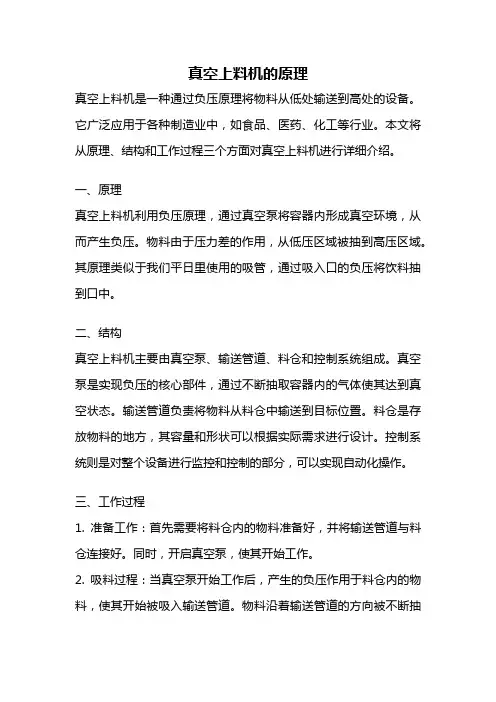 真空上料机的原理

真空上料机是一种通过负压原理将物料从低处输送到高处的设备。它广泛应用于各种制造业中，如食品、医药、化工等行业。本文将从原理、结构和工作过程三个方面对真空上料机进行详细介绍。

一、原理

真空上料机利用负压原理，通过真空泵将容器内形成真空环境，从而产生负压。物料由于压力差的作用，从低压区域被抽到高压区域。其原理类似于我们平日里使用的吸管，通过吸入口的负压将饮料抽到口中。

二、结构

真空上料机主要由真空泵、输送管道、料仓和控制系统组成。真空泵是实现负压的核心部件，通过不断抽取容器内的气体使其达到真空状态。输送管道负责将物料从料仓中输送到目标位置。料仓是存放物料的地方，其容量和形状可以根据实际需求进行设计。控制系统则是对整个设备进行监控和控制的部分，可以实现自动化操作。

三、工作过程

1. 准备工作：首先需要将料仓内的物料准备好，并将输送管道与料仓连接好。同时，开启真空泵，使其开始工作。

2. 吸料过程：当真空泵开始工作后，产生的负压作用于料仓内的物料，使其开始被吸入输送管道。物料沿着输送管道的方向被不断抽